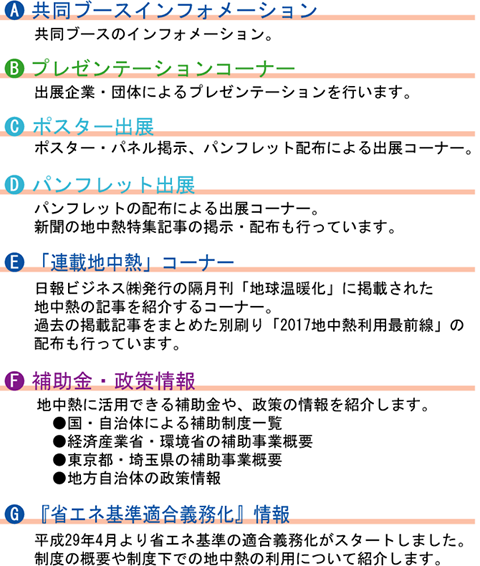 A 共同ブースインフォメーション

共同ブースのインフォメーション。

B プレゼンテーションコーナー

出展企業・団体によるプレゼンテーションを行います。

C ポスター出展

ポスター・パネル掲示、パンフレット配布による出展コーナー。

D パンフレット出展

パンフレットの配布による出展コーナー。
新聞の地中熱特集記事の掲示・配布も行っています。

E 「連載地中熱」コーナー

日報ビジネス㈱発行の隔月刊「地球温暖化」に掲載された地中熱の記事を紹介するコーナー。
過去の掲載記事をまとめた別刷り「2017地中熱利用最前線」の配布も行っています。

F 補助金・政策情報

地中熱に活用できる補助金や、政策の情報を紹介します。
●国・自治体による補助制度一覧
●経済産業省・環境省の補助事業概要
●東京都・埼玉県の補助事業概要
●地方自治体の政策情報

G 『省エネ基準適合義務化』情報

平成29年4月より省エネ基準の適合義務化がスタートしました。
制度の概要や制度下での地中熱の利用について紹介します。